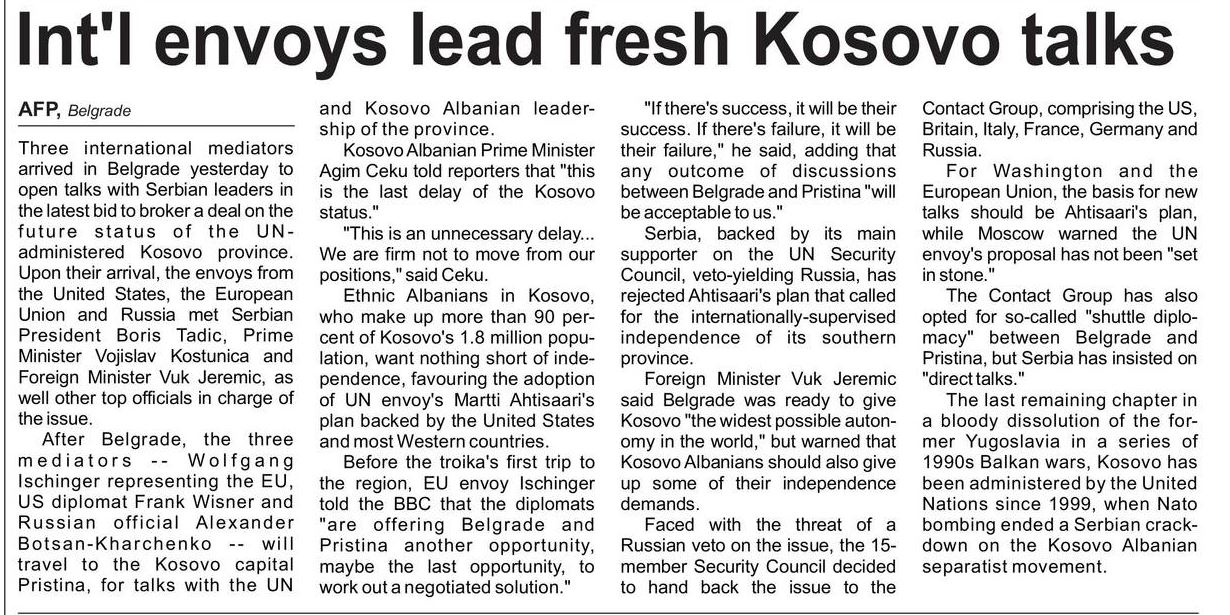 Int'l envoys lead fresh Kosovo talks

AFP, Belgrade

Three international mediators arrived in Belgrade yesterday to open talks with Serbian leaders in the latest bid to broker a deal on the future status of the UN-administered Kosovo province. Upon their arrival, the envoys from the United States, the European Union and Russia met Serbian President Boris Tadic, Prime Minister Vojislav Kostunica and Foreign Minister Vuk Jeremic, as well other top officials in charge of the issue.

After Belgrade, the three mediators -- Wolfgang Ischinger representing the EU, US diplomat Frank Wisner and Russian official Alexander Botsan-Kharchenko -- will travel to the Kosovo capital Pristina, for talks with the UN and Kosovo Albanian leadership of the province.

Kosovo Albanian Prime Minister Agim Ceku told reporters that "this is the last delay of the Kosovo status."

"This is an unnecessary delay... We are firm not to move from our positions," said Ceku.

Ethnic Albanians in Kosovo, who make up more than 90 percent of Kosovo's 1.8 million population, want nothing short of independence, favouring the adoption of UN envoy's Martti Ahtisaari's plan backed by the United States and most Western countries.

Before the troika's first trip to the region, EU envoy Ischinger told the BBC that the diplomats "are offering Belgrade and Pristina another opportunity, maybe the last opportunity, to work out a negotiated solution."

"If there's success, it will be their success. If there's failure, it will be their failure," he said, adding that any outcome of discussions between Belgrade and Pristina "will be acceptable to us."

Serbia, backed by its main supporter on the UN Security Council, veto-yielding Russia, has rejected Ahtisaari's plan that called for the internationally-supervised independence of its southern province.

Foreign Minister Vuk Jeremic said Belgrade was ready to give Kosovo "the widest possible autonomy in the world," but warned that Kosovo Albanians should also give up some of their independence demands.

Faced with the threat of a Russian veto on the issue, the 15-member Security Council decided to hand back the issue to the Contact Group, comprising the US, Britain, Italy, France, Germany and Russia.

For Washington and the European Union, the basis for new talks should be Ahtisaari's plan, while Moscow warned the UN envoy's proposal has not been "set in stone."

The Contact Group has also opted for so-called "shuttle diplomacy" between Belgrade and Pristina, but Serbia has insisted on "direct talks."

The last remaining chapter in a bloody dissolution of the former Yugoslavia in a series of 1990s Balkan wars, Kosovo has been administered by the United Nations since 1999, when Nato bombing ended a Serbian crackdown on the Kosovo Albanian separatist movement.